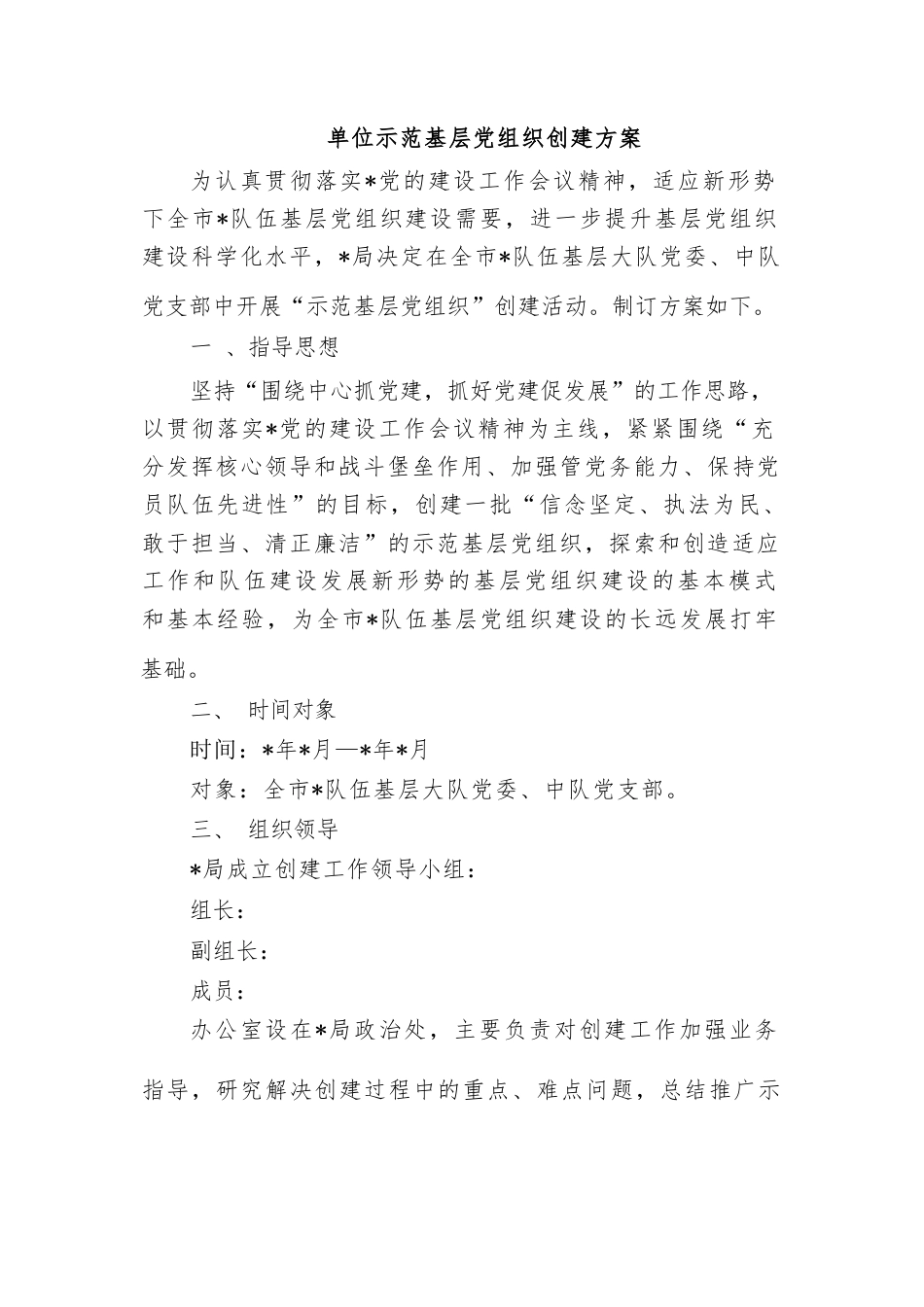 单位示范基层党组织创建方案

为认真贯彻落实*党的建设工作会议精神，适应新形势下全市*队伍基层党组织建设需要，进一步提升基层党组织建设科学化水平，*局决定在全市*队伍基层大队党委、中队党支部中开展“示范基层党组织”创建活动。制订方案如下。

一 、指导思想

坚持“围绕中心抓党建，抓好党建促发展”的工作思路，以贯彻落实*党的建设工作会议精神为主线，紧紧围绕“充分发挥核心领导和战斗堡垒作用、加强管党务能力、保持党员队伍先进性”的目标，创建一批“信念坚定、执法为民、敢于担当、清正廉洁”的示范基层党组织，探索和创造适应工作和队伍建设发展新形势的基层党组织建设的基本模式和基本经验，为全市*队伍基层党组织建设的长远发展打牢基础。

二、 时间对象

时间：*年*月—*年*月

对象：全市*队伍基层大队党委、中队党支部。

三、 组织领导

*局成立创建工作领导小组：

组长：

副组长：

成员：

办公室设在*局政治处，主要负责对创建工作加强业务指导，研究解决创建过程中的重点、难点问题，总结推广示